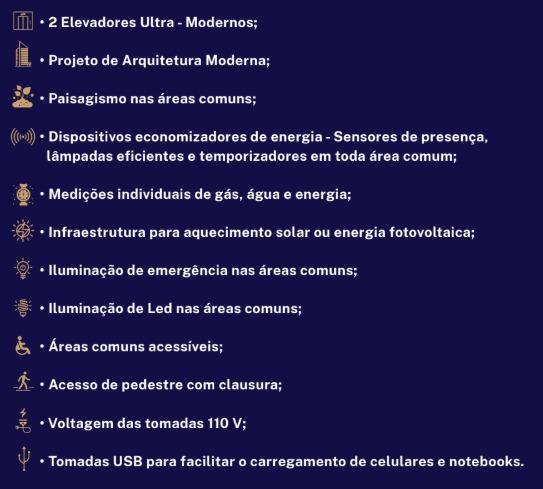 • 2 Elevadores Ultra - Modernos;

• Projeto de Arquitetura Moderna;

• Paisagismo nas áreas comuns;

• Dispositivos economizadores de energia - Sensores de presença, lâmpadas eficientes e temporizadores em toda área comum;

• Medições individuais de gás, água e energia;

• Infraestrutura para aquecimento solar ou energia fotovoltaica;

• Iluminação de emergência nas áreas comuns;

• Iluminação de Led nas áreas comuns;

• Áreas comuns acessíveis;

• Acesso de pedestre com clausura;

• Voltagem das tomadas 110 V;

• Tomadas USB para facilitar o carregamento de celulares e notebooks.